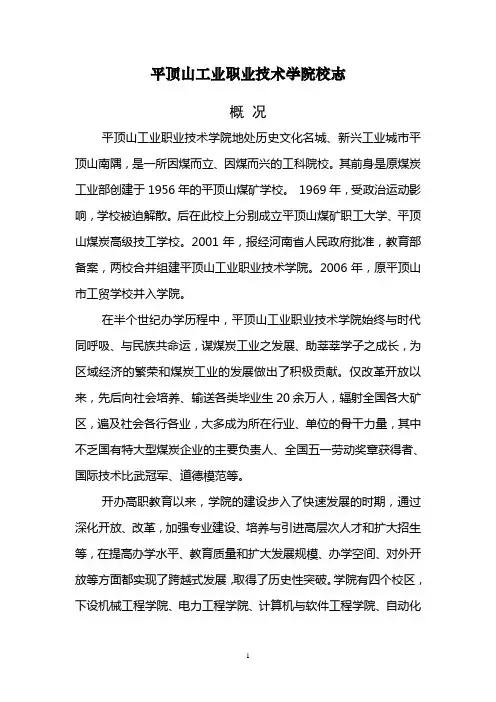 平顶山工业职业技术学院校志

概 况

平顶山工业职业技术学院地处历史文化名城、新兴工业城市平顶山南隅，是一所因煤而立、因煤而兴的工科院校。其前身是原煤炭工业部创建于 1956 年的平顶山煤矿学校。 1969 年，受政治运动影响，学校被迫解散。后在此校上分别成立平顶山煤矿职工大学、平顶山煤炭高级技工学校。2001 年，报经河南省人民政府批准，教育部备案，两校合并组建平顶山工业职业技术学院。2006 年，原平顶山市工贸学校并入学院。

在半个世纪办学历程中，平顶山工业职业技术学院始终与时代同呼吸、与民族共命运，谋煤炭工业之发展、助莘莘学子之成长，为区域经济的繁荣和煤炭工业的发展做出了积极贡献。仅改革开放以来，先后向社会培养、输送各类毕业生 20 余万人，辐射全国各大矿区，遍及社会各行各业，大多成为所在行业、单位的骨干力量，其中不乏国有特大型煤炭企业的主要负责人、全国五一劳动奖章获得者、国际技术比武冠军、道德模范等。

开办高职教育以来，学院的建设步入了快速发展的时期，通过深化开放、改革，加强专业建设、培养与引进高层次人才和扩大招生等，在提高办学水平、教育质量和扩大发展规模、办学空间、对外开放等方面都实现了跨越式发展，取得了历史性突破。学院有四个校区，下设机械工程学院、电力工程学院、计算机与软件工程学院、自动化

1